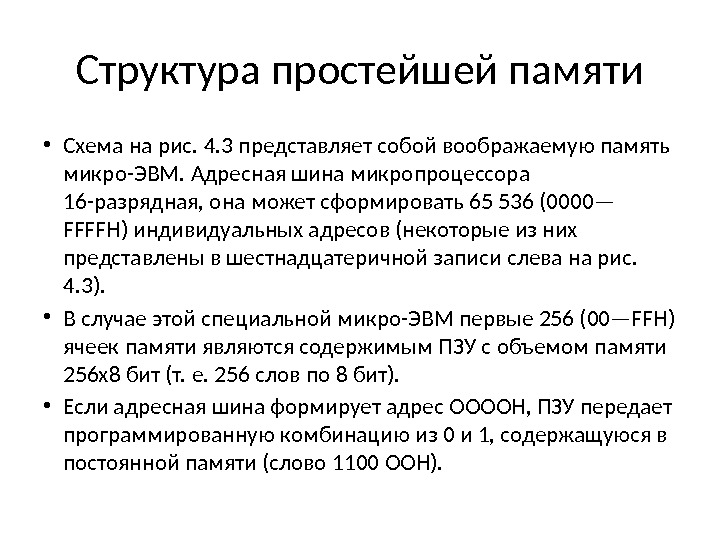 Структура простейшей памяти

• Схема на рис. 4.3 представляет собой воображаемую память микро-ЭВМ. Адресная шина микропроцессора 16-разрядная, она может сформировать 65 536 (0000—FFFFH) индивидуальных адресов (некоторые из них представлены в шестнадцатеричной записи слева на рис. 4.3).

• В случае этой специальной микро-ЭВМ первые 256 (00—FFH) ячеек памяти являются содержимым ПЗУ с объемом памяти 256x8 бит (т. е. 256 слов по 8 бит).

• Если адресная шина формирует адрес ООООН, ПЗУ передает программированную комбинацию из 0 и 1, содержащуюся в постоянной памяти (слово 1100 ООН).